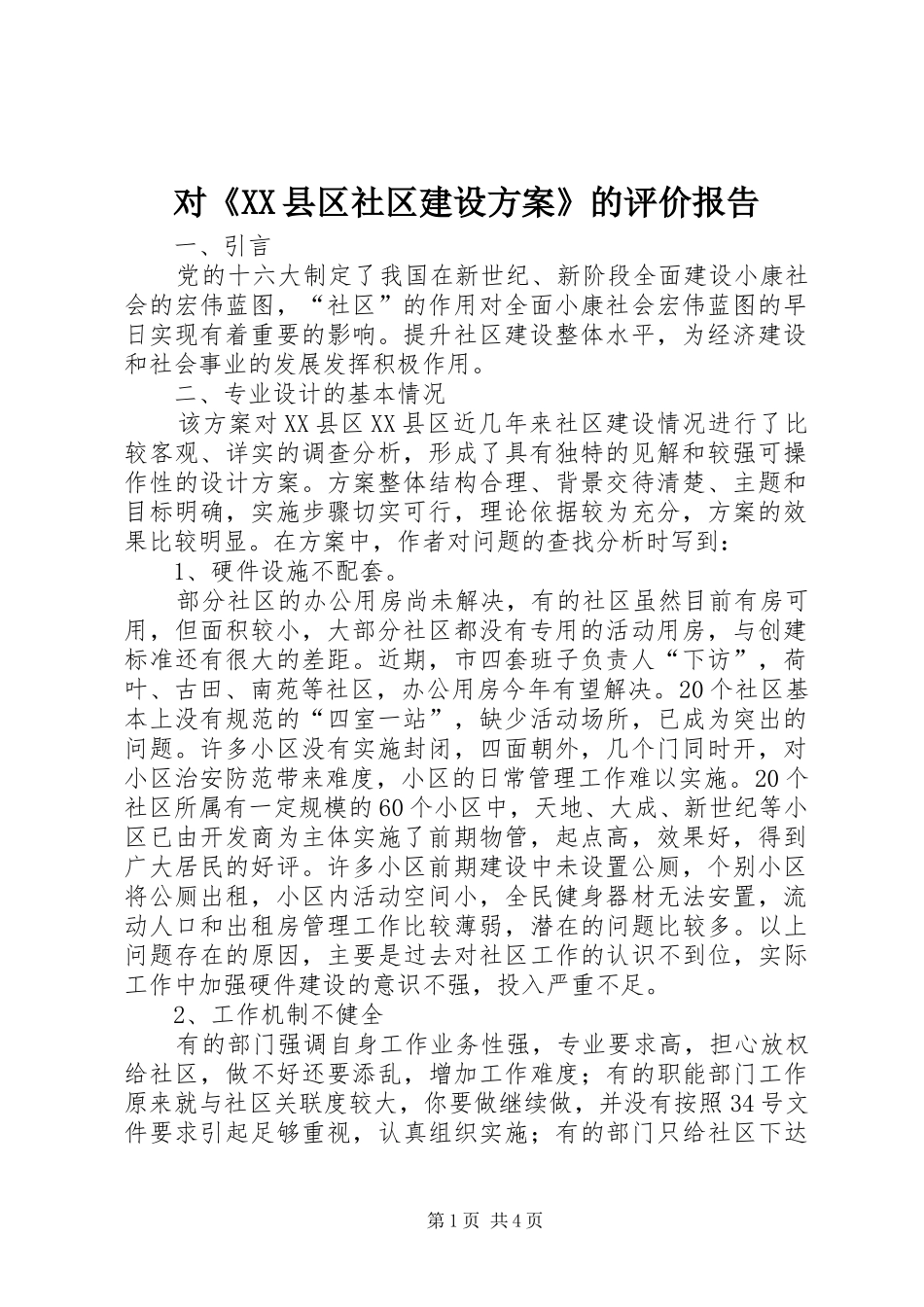 对《XX县区社区建设方案》的评价报告

一、引言

党的十六大制定了我国在新世纪、新阶段全面建设小康社会的宏伟蓝图，“社区”的作用对全面小康社会宏伟蓝图的早日实现有着重要的影响。提升社区建设整体水平，为经济建设和社会事业的发展发挥积极作用。

二、专业设计的基本情况

该方案对XX县区XX县区近几年来社区建设情况进行了比较客观、详实的调查分析，形成了具有独特的见解和较强可操作性的设计方案。方案整体结构合理、背景交待清楚、主题和目标明确，实施步骤切实可行，理论依据较为充分，方案的效果比较明显。在方案中，作者对问题的查找分析时写到：

1、硬件设施不配套。

部分社区的办公用房尚未解决，有的社区虽然目前有房可用，但面积较小，大部分社区都没有专用的活动用房，与创建标准还有很大的差距。近期，市四套班子负责人“下访”，荷叶、古田、南苑等社区，办公用房今年有望解决。20个社区基本上没有规范的“四室一站”，缺少活动场所，已成为突出的问题。许多小区没有实施封闭，四面朝外，几个门同时开，对小区治安防范带来难度，小区的日常管理工作难以实施。20个社区所属有一定规模的60个小区中，天地、大成、新世纪等小区已由开发商为主体实施了前期物管，起点高，效果好，得到广大居民的好评。许多小区前期建设中未设置公厕，个别小区将公厕出租，小区内活动空间小，全民健身器材无法安置，流动人口和出租房管理工作比较薄弱，潜在的问题比较多。以上问题存在的原因，主要是过去对社区工作的认识不到位，实际工作中加强硬件建设的意识不强，投入严重不足。

2、工作机制不健全

有的部门强调自身工作业务性强，专业要求高，担心放权给社区，做不好还要添乱，增加工作难度；有的职能部门工作原来就与社区关联度较大，你要做继续做，并没有按照34号文件要求引起足够重视，认真组织实施；有的部门只给社区下达

第1页 共4页